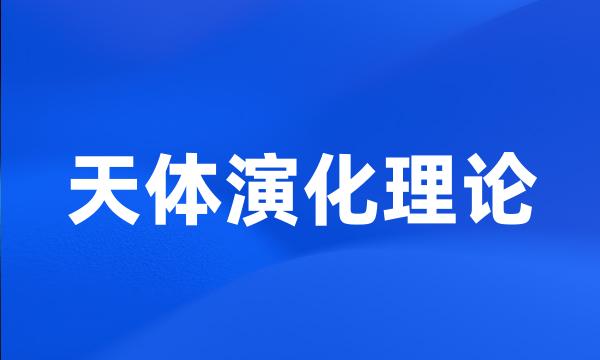 天体演化理论